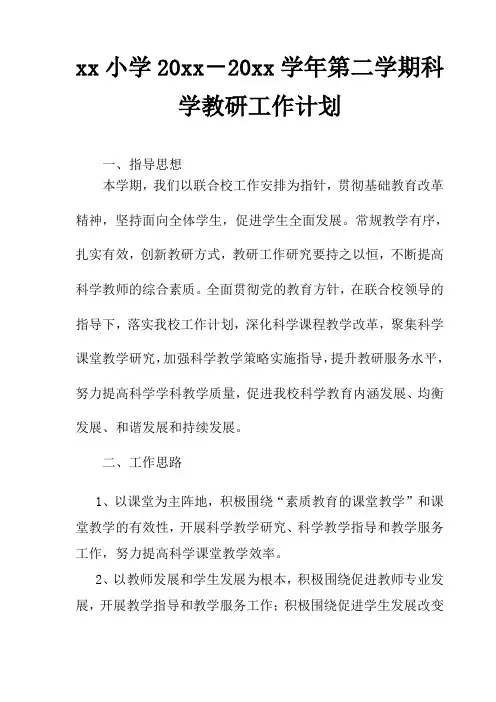 xx 小学 20xx－20xx 学年第二学期科学教研工作计划

一、指导思想

本学期，我们以联合校工作安排为指针，贯彻基础教育改革精神，坚持面向全体学生，促进学生全面发展。常规教学有序，扎实有效，创新教研方式，教研工作研究要持之以恒，不断提高科学教师的综合素质。全面贯彻党的教育方针，在联合校领导的指导下，落实我校工作计划，深化科学课程教学改革，聚集科学课堂教学研究，加强科学教学策略实施指导，提升教研服务水平，努力提高科学学科教学质量，促进我校科学教育内涵发展、均衡发展、和谐发展和持续发展。

二、工作思路

1、以课堂为主阵地，积极围绕“素质教育的课堂教学”和课堂教学的有效性，开展科学教学研究、科学教学指导和教学服务工作，努力提高科学课堂教学效率。

2、以教师发展和学生发展为根本，积极围绕促进教师专业发展，开展教学指导和教学服务工作；积极围绕促进学生发展改变